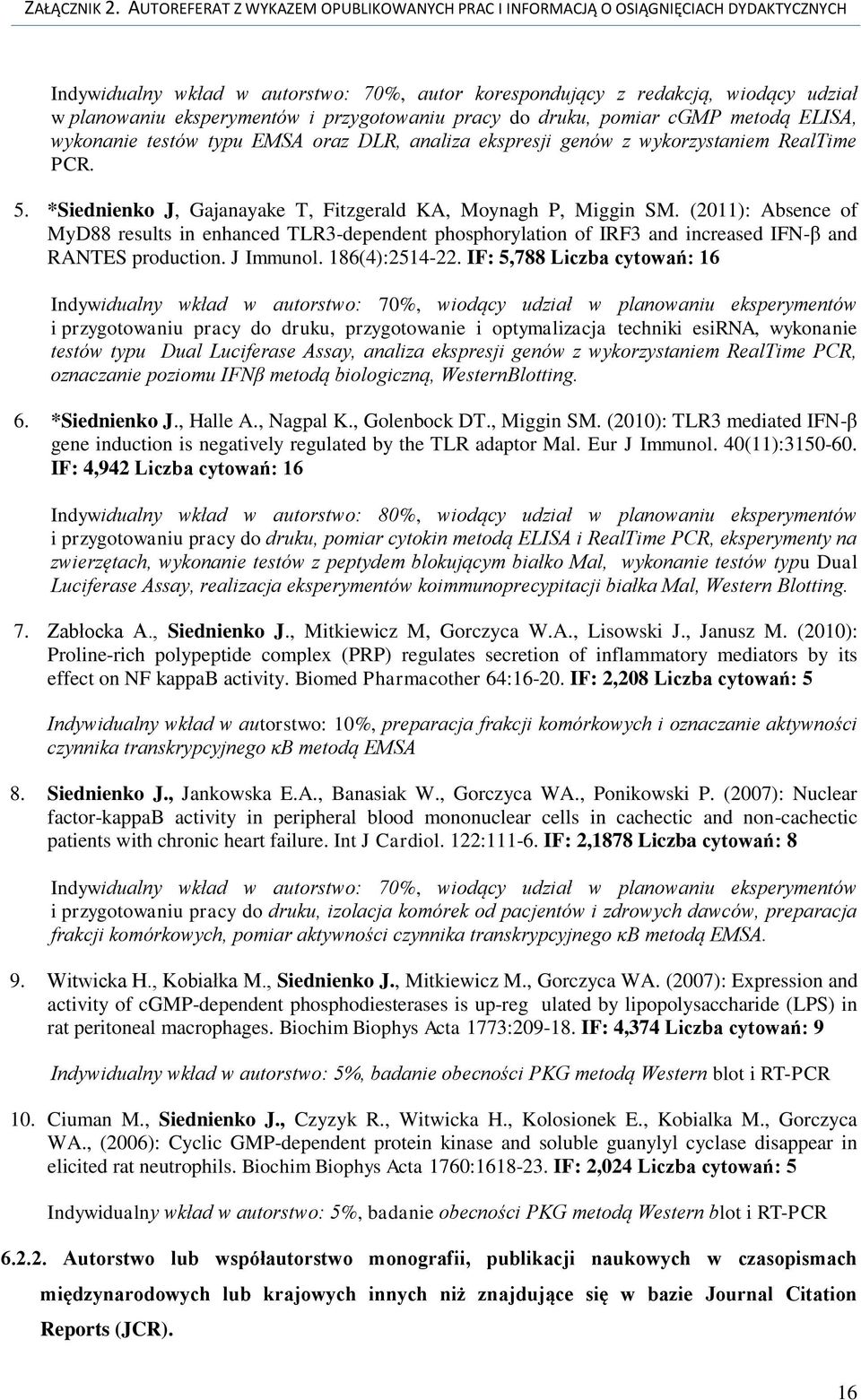 ZAŁĄCZNIK 2. AUTOREFERAT Z WYKAZEM OPUBLIKOWANYCH PRAC I INFORMACJĄ O OSIĄGNIĘCIACH DYDAKTYCZNYCH

Indywidualny wkład w autorstwo: 70%, autor korespondujący z redakcją, wiodący udział w planowaniu eksperymentów i przygotowaniu pracy do druku, pomiar cGMP metodą ELISA, wykonanie testów typu EMSA oraz DLR, analiza ekspresji genów z wykorzystaniem RealTime PCR.

5. *Siednienko J, Gajanayake T, Fitzgerald KA, Moynagh P, Miggin SM. (2011): Absence of MyD88 results in enhanced TLR3-dependent phosphorylation of IRF3 and increased IFN-β and RANTES production. J Immunol. 186(4):2514-22. IF: 5,788 Liczba cytowań: 16

Indywidualny wkład w autorstwo: 70%, wiodący udział w planowaniu eksperymentów i przygotowaniu pracy do druku, przygotowanie i optymalizacja techniki esiRNA, wykonanie testów typu Dual Luciferase Assay, analiza ekspresji genów z wykorzystaniem RealTime PCR, oznaczanie poziomu IFNβ metodą biologiczną, WesternBlotting.

6. *Siednienko J., Halle A., Nagpal K., Golenbock DT., Miggin SM. (2010): TLR3 mediated IFN-β gene induction is negatively regulated by the TLR adaptor Mal. Eur J Immunol. 40(11):3150-60. IF: 4,942 Liczba cytowań: 16

Indywidualny wkład w autorstwo: 80%, wiodący udział w planowaniu eksperymentów i przygotowaniu pracy do druku, pomiar cytokin metodą ELISA i RealTime PCR, eksperymenty na zwierzętach, wykonanie testów z peptydem blokującym białko Mal, wykonanie testów typu Dual Luciferase Assay, realizacja eksperymentów koimmunoprecypitacji białka Mal, Western Blotting.

7. Zabłocka A., Siednienko J., Mitkiewicz M, Gorczyca W.A., Lisowski J., Janusz M. (2010): Proline-rich polypeptide complex (PRP) regulates secretion of inflammatory mediators by its effect on NF kappaB activity. Biomed Pharmacother 64:16-20. IF: 2,208 Liczba cytowań: 5

Indywidualny wkład w autorstwo: 10%, preparacja frakcji komórkowych i oznaczanie aktywności czynnika transkrypcyjnego κB metodą EMSA

8. Siednienko J., Jankowska E.A., Banasiak W., Gorczyca WA., Ponikowski P. (2007): Nuclear factor-kappaB activity in peripheral blood mononuclear cells in cachectic and non-cachectic patients with chronic heart failure. Int J Cardiol. 122:111-6. IF: 2,1878 Liczba cytowań: 8

Indywidualny wkład w autorstwo: 70%, wiodący udział w planowaniu eksperymentów i przygotowaniu pracy do druku, izolacja komórek od pacjentów i zdrowych dawców, preparacja frakcji komórkowych, pomiar aktywności czynnika transkrypcyjnego κB metodą EMSA.

9. Witwicka H., Kobiałka M., Siednienko J., Mitkiewicz M., Gorczyca WA. (2007): Expression and activity of cGMP-dependent phosphodiesterases is up-reg ulated by lipopolysaccharide (LPS) in rat peritoneal macrophages. Biochim Biophys Acta 1773:209-18. IF: 4,374 Liczba cytowań: 9

Indywidualny wkład w autorstwo: 5%, badanie obecności PKG metodą Western blot i RT-PCR

10. Ciuman M., Siednienko J., Czyzyk R., Witwicka H., Kolosionek E., Kobialka M., Gorczyca WA., (2006): Cyclic GMP-dependent protein kinase and soluble guanylyl cyclase disappear in elicited rat neutrophils. Biochim Biophys Acta 1760:1618-23. IF: 2,024 Liczba cytowań: 5

Indywidualny wkład w autorstwo: 5%, badanie obecności PKG metodą Western blot i RT-PCR

6.2.2. Autorstwo lub współautorstwo monografii, publikacji naukowych w czasopismach międzynarodowych lub krajowych innych niż znajdujące się w bazie Journal Citation Reports (JCR).

16